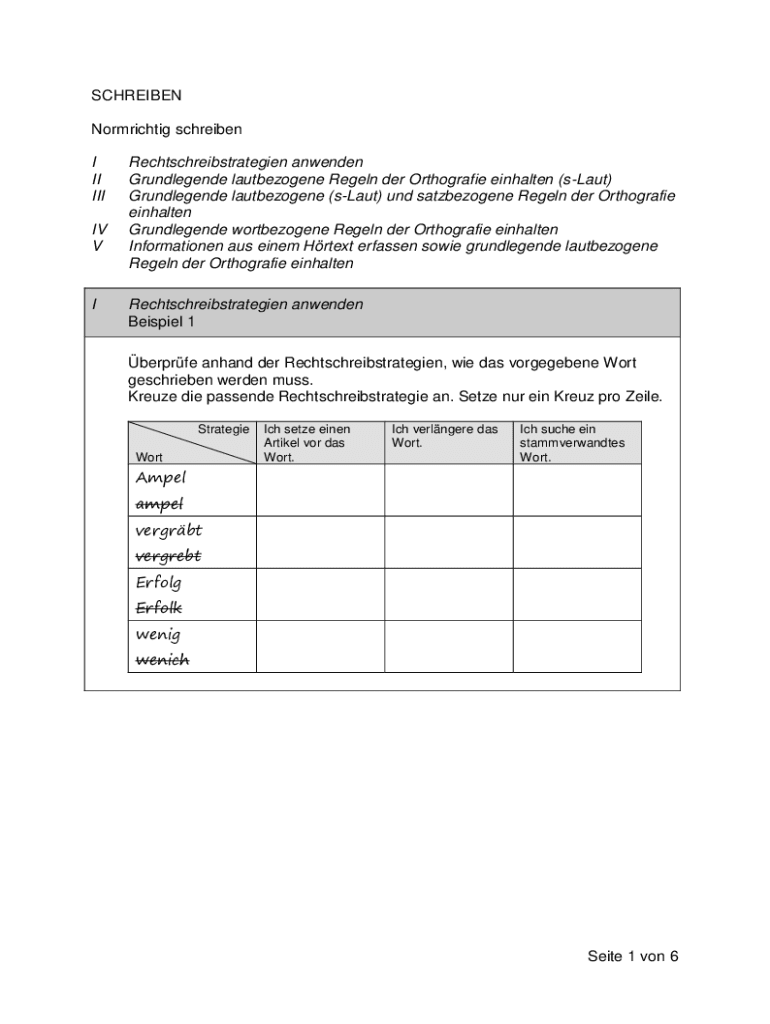 SCHREIBEN

Normrichtig schreiben

I Rechtschreibstrategien anwenden
II Grundlegende lautbezogene Regeln der Orthografie einhalten (s-Laut)
III Grundlegende lautbezogene (s-Laut) und satzbezogene Regeln der Orthografie einhalten
IV Grundlegende wortbezogene Regeln der Orthografie einhalten
V Informationen aus einem Hörtext erfassen sowie grundlegende lautbezogene Regeln der Orthografie einhalten

I Rechtschreibstrategien anwenden
Beispiel 1

Überprüfe anhand der Rechtschreibstrategien, wie das vorgegebene Wort geschrieben werden muss.
Kreuze die passende Rechtschreibstrategie an. Setze nur ein Kreuz pro Zeile.

| Strategie / Wort | Ich setze einen Artikel vor das Wort. | Ich verlängere das Wort. | Ich suche ein stammverwandtes Wort. |
|---|---|---|---|
| Ampel ~~ampel~~ | | | |
| vergräbt ~~vergrebt~~ | | | |
| Erfolg ~~Erfolk~~ | | | |
| wenig ~~wenich~~ | | | |

Seite 1 von 6